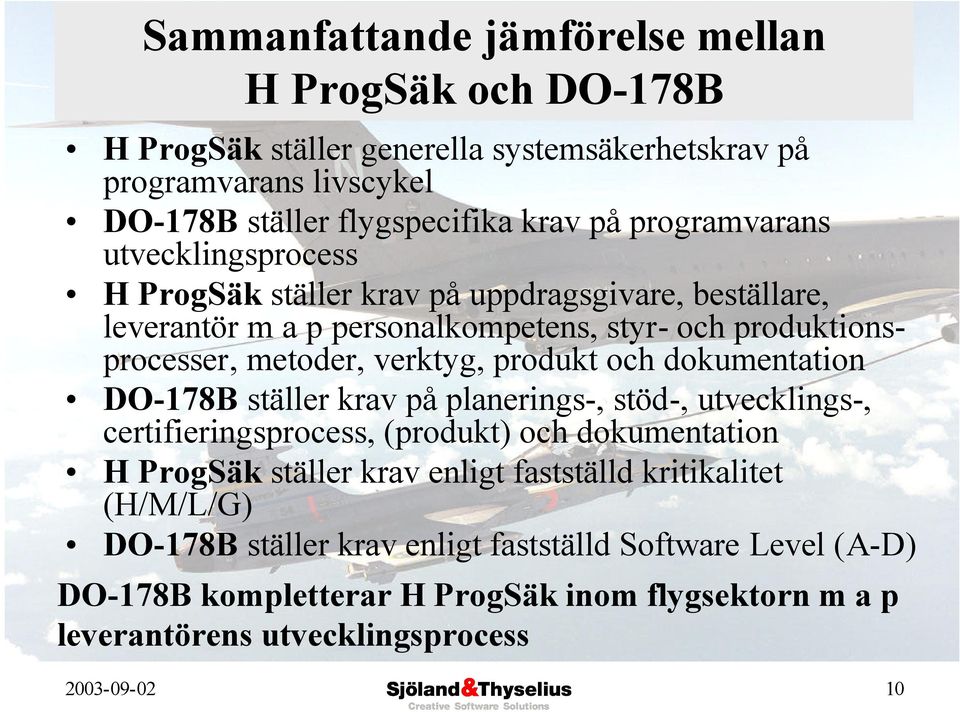 Sammanfattande jämförelse mellan H ProgSäk och DO-178B

• H ProgSäk ställer generella systemsäkerhetskrav på programvarans livscykel
• DO-178B ställer flygspecifika krav på programvarans utvecklingsprocess
• H ProgSäk ställer krav på uppdragsgivare, beställare, leverantör m a p personalkompetens, styr- och produktionsprocesser, metoder, verktyg, produkt och dokumentation
• DO-178B ställer krav på planerings-, stöd-, utvecklings-, certifieringsprocess, (produkt) och dokumentation
• H ProgSäk ställer krav enligt fastställd kritikalitet (H/M/L/G)
• DO-178B ställer krav enligt fastställd Software Level (A-D)

DO-178B kompletterar H ProgSäk inom flygsektorn m a p leverantörens utvecklingsprocess

2003-09-02

Sjöland&Thyselius
Creative Software Solutions

10